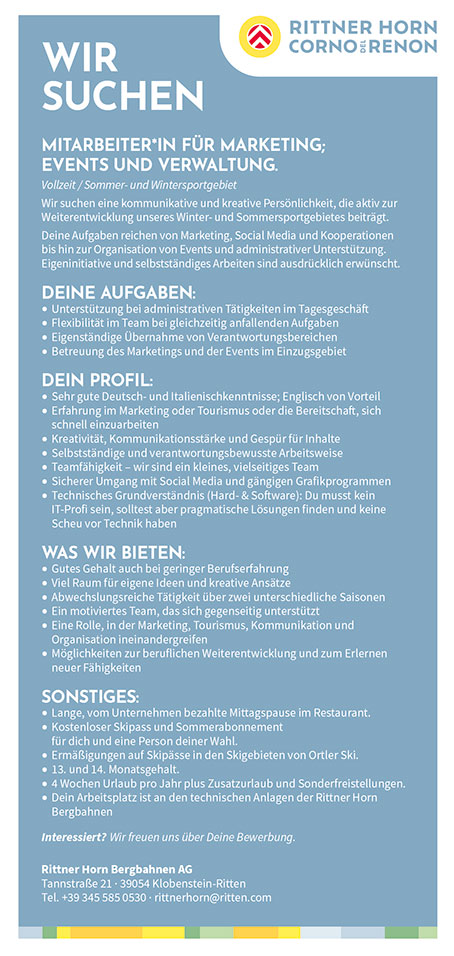 RITTNER HORN
CORNO DEL RENON

WIR SUCHEN

MITARBEITER*IN FÜR MARKETING; EVENTS UND VERWALTUNG.

Vollzeit / Sommer- und Wintersportgebiet

Wir suchen eine kommunikative und kreative Persönlichkeit, die aktiv zur Weiterentwicklung unseres Winter- und Sommersportgebietes beiträgt.

Deine Aufgaben reichen von Marketing, Social Media und Kooperationen bis hin zur Organisation von Events und administrativer Unterstützung. Eigeninitiative und selbstständiges Arbeiten sind ausdrücklich erwünscht.

DEINE AUFGABEN:
• Unterstützung bei administrativen Tätigkeiten im Tagesgeschäft
• Flexibilität im Team bei gleichzeitig anfallenden Aufgaben
• Eigenständige Übernahme von Verantwortungsbereichen
• Betreuung des Marketings und der Events im Einzugsgebiet

DEIN PROFIL:
• Sehr gute Deutsch- und Italienischkenntnisse; Englisch von Vorteil
• Erfahrung im Marketing oder Tourismus oder die Bereitschaft, sich schnell einzuarbeiten
• Kreativität, Kommunikationsstärke und Gespür für Inhalte
• Selbstständige und verantwortungsbewusste Arbeitsweise
• Teamfähigkeit – wir sind ein kleines, vielseitiges Team
• Sicherer Umgang mit Social Media und gängigen Grafikprogrammen
• Technisches Grundverständnis (Hard- & Software): Du musst kein IT-Profi sein, solltest aber pragmatische Lösungen finden und keine Scheu vor Technik haben

WAS WIR BIETEN:
• Gutes Gehalt auch bei geringer Berufserfahrung
• Viel Raum für eigene Ideen und kreative Ansätze
• Abwechslungsreiche Tätigkeit über zwei unterschiedliche Saisonen
• Ein motiviertes Team, das sich gegenseitig unterstützt
• Eine Rolle, in der Marketing, Tourismus, Kommunikation und Organisation ineinandergreifen
• Möglichkeiten zur beruflichen Weiterentwicklung und zum Erlernen neuer Fähigkeiten

SONSTIGES:
• Lange, vom Unternehmen bezahlte Mittagspause im Restaurant.
• Kostenloser Skipass und Sommerabonnement für dich und eine Person deiner Wahl.
• Ermäßigungen auf Skipässe in den Skigebieten von Ortler Ski.
• 13. und 14. Monatsgehalt.
• 4 Wochen Urlaub pro Jahr plus Zusatzurlaub und Sonderfreistellungen.
• Dein Arbeitsplatz ist an den technischen Anlagen der Rittner Horn Bergbahnen

Interessiert? Wir freuen uns über Deine Bewerbung.

Rittner Horn Bergbahnen AG
Tannstraße 21 · 39054 Klobenstein-Ritten
Tel. +39 345 585 0530 · rittnerhorn@ritten.com